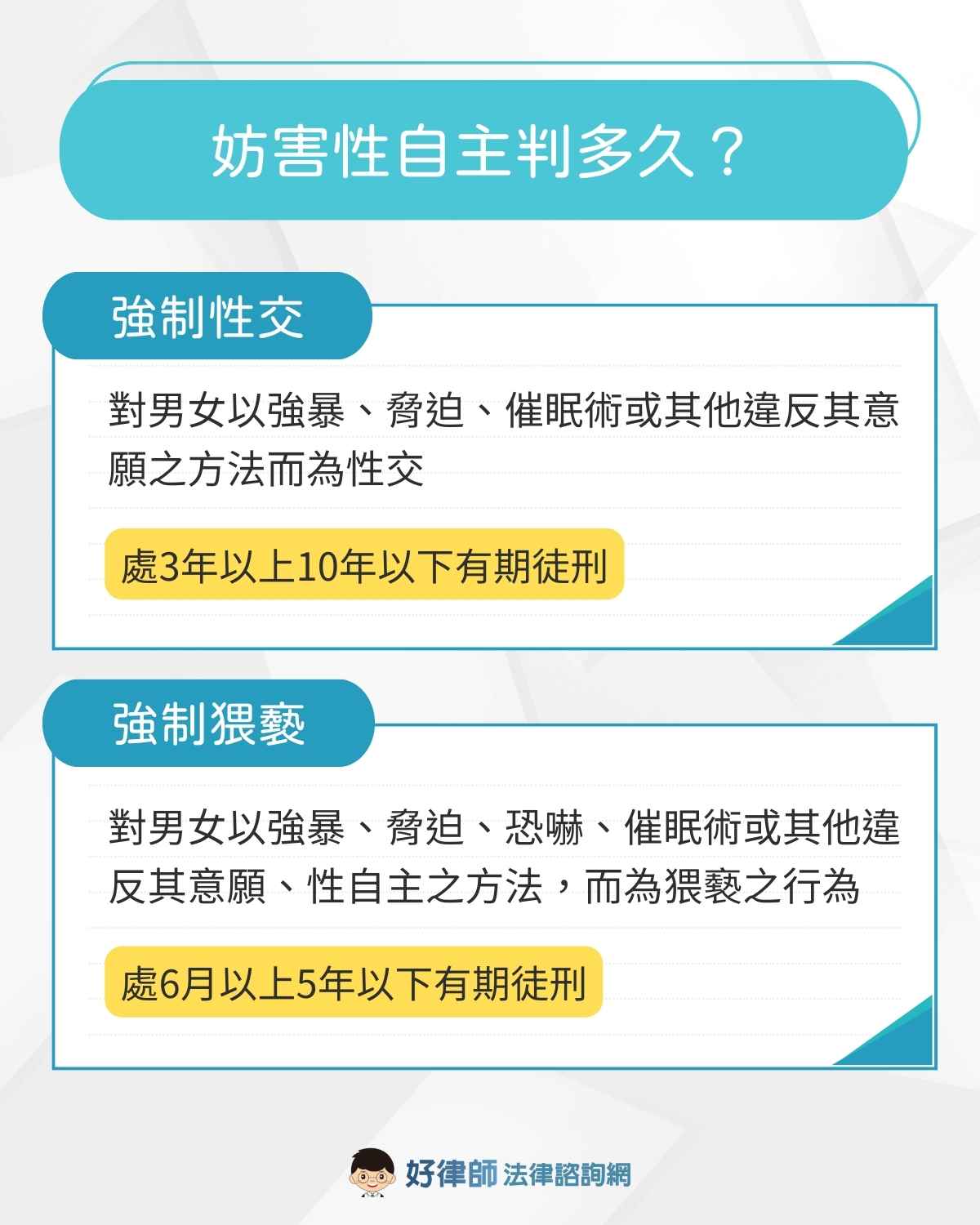 妨害性自主判多久？

強制性交

對男女以強暴、脅迫、催眠術或其他違反其意願之方法而為性交

處3年以上10年以下有期徒刑

強制猥褻

對男女以強暴、脅迫、恐嚇、催眠術或其他違反其意願、性自主之方法，而為猥褻之行為

處6月以上5年以下有期徒刑

好律師 法律諮詢網